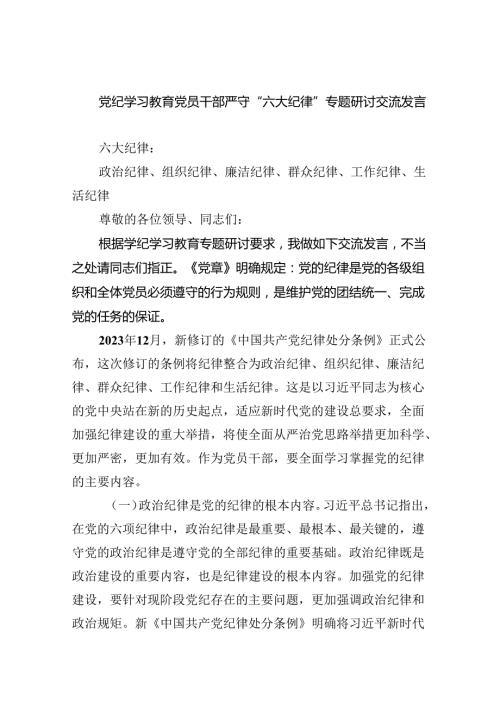 党纪学习教育党员干部严守“六大纪律”专题研讨交流发言

六大纪律：

政治纪律、组织纪律、廉洁纪律、群众纪律、工作纪律、生活纪律

尊敬的各位领导、同志们：

根据学纪学习教育专题研讨要求，我做如下交流发言，不当之处请同志们指正。《党章》明确规定：党的纪律是党的各级组织和全体党员必须遵守的行为规则，是维护党的团结统一、完成党的任务的保证。

2023年12月，新修订的《中国共产党纪律处分条例》正式公布，这次修订的条例将纪律整合为政治纪律、组织纪律、廉洁纪律、群众纪律、工作纪律和生活纪律。这是以习近平同志为核心的党中央站在新的历史起点，适应新时代党的建设总要求，全面加强纪律建设的重大举措，将使全面从严治党思路举措更加科学、更加严密，更加有效。作为党员干部，要全面学习掌握党的纪律的主要内容。

（一）政治纪律是党的纪律的根本内容。习近平总书记指出，在党的六项纪律中，政治纪律是最重要、最根本、最关键的，遵守党的政治纪律是遵守党的全部纪律的重要基础。政治纪律既是政治建设的重要内容，也是纪律建设的根本内容。加强党的纪律建设，要针对现阶段党纪存在的主要问题，更加强调政治纪律和政治规矩。新《中国共产党纪律处分条例》明确将习近平新时代